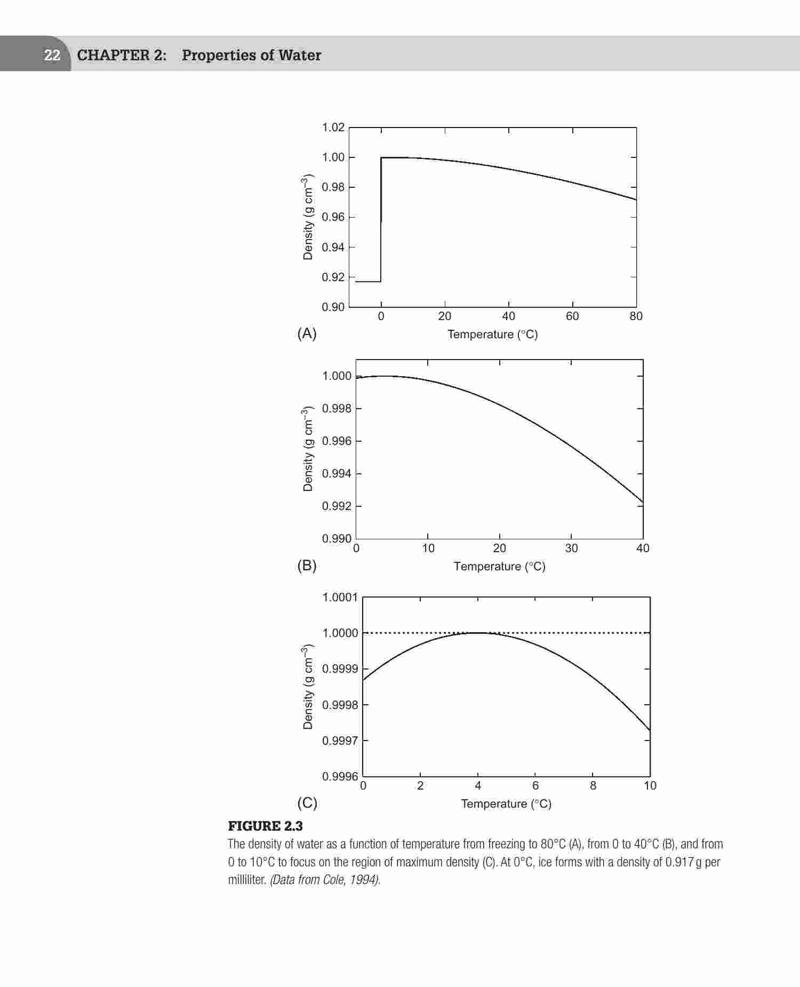 22 CHAPTER 2: Properties of Water

1.02
1.00
0.98
0.96
0.94
0.92
0.90
Density (g cm$^{-3}$)
0
20
40
60
80
(A)
Temperature (°C)

1.000
0.998
0.996
0.994
0.992
0.990
Density (g cm$^{-3}$)
0
10
20
30
40
(B)
Temperature (°C)

1.0001
1.0000
0.9999
0.9998
0.9997
0.9996
Density (g cm$^{-3}$)
0
2
4
6
8
10
(C)
Temperature (°C)

FIGURE 2.3
The density of water as a function of temperature from freezing to 80°C (A), from 0 to 40°C (B), and from 0 to 10°C to focus on the region of maximum density (C). At 0°C, ice forms with a density of 0.917 g per milliliter. (Data from Cole, 1994).